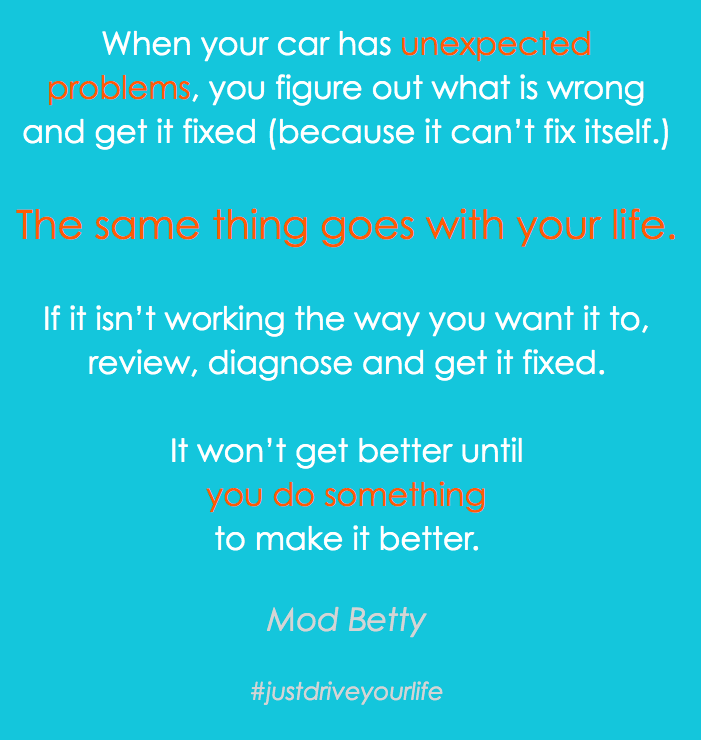 When your car has unexpected problems, you figure out what is wrong and get it fixed (because it can't fix itself.)

The same thing goes with your life.

If it isn't working the way you want it to, review, diagnose and get it fixed.

It won't get better until you do something to make it better.

Mod Betty

#justdriveyourlife